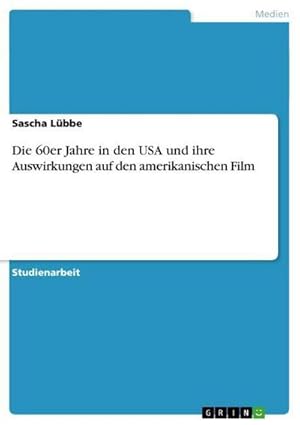 Medien

Sascha Lübbe

Die 60er Jahre in den USA und ihre Auswirkungen auf den amerikanischen Film

Studienarbeit

GRIN